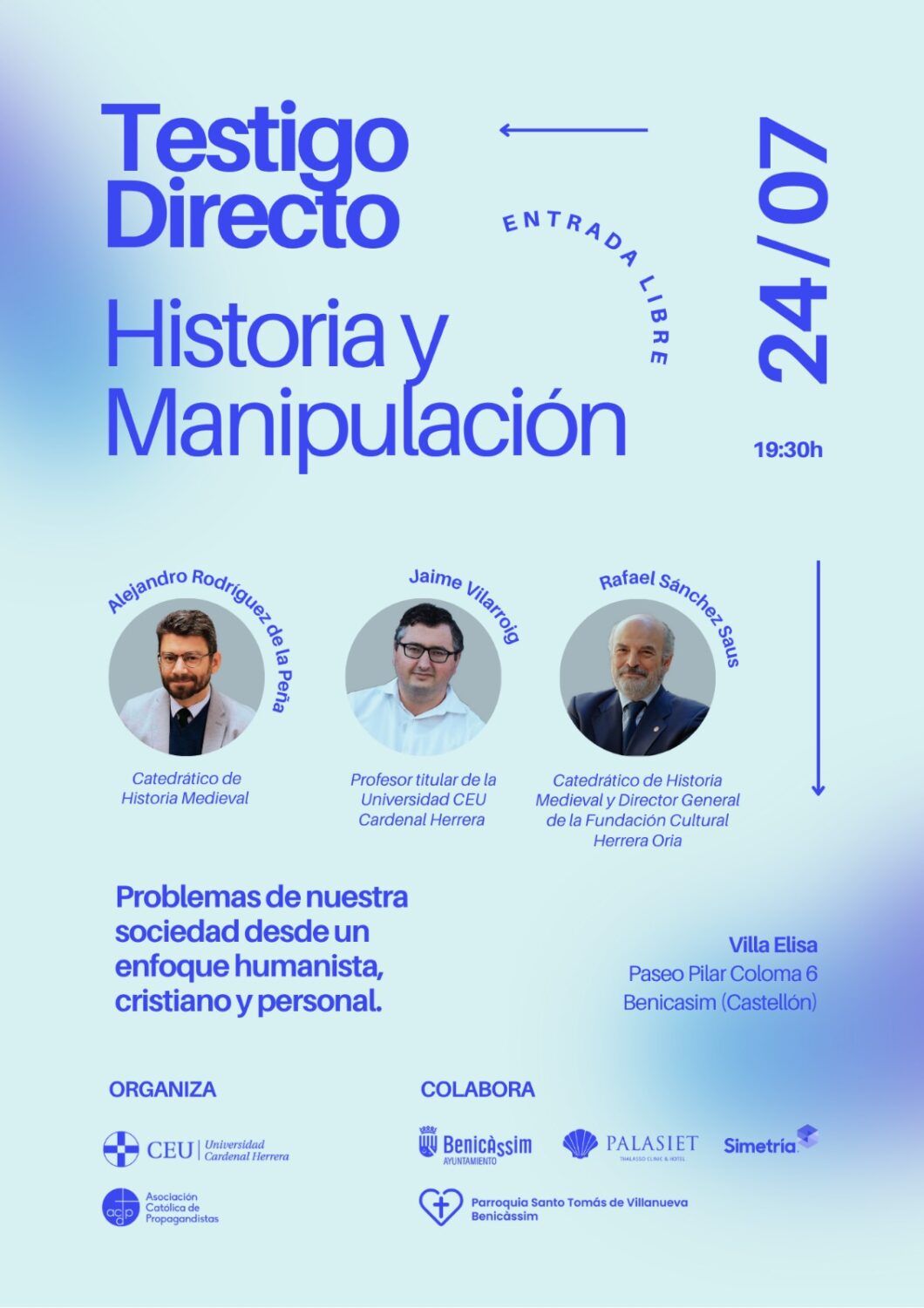 Testigo Directo

Historia y Manipulación

ENTRADA LIBRE

24/07

19:30h

Alejandro Rodríguez de la Peña

Catedrático de Historia Medieval

Jaime Vilarroig

Profesor titular de la Universidad CEU Cardenal Herrera

Rafael Sánchez Saus

Catedrático de Historia Medieval y Director General de la Fundación Cultural Herrera Oria

Problemas de nuestra sociedad desde un enfoque humanista, cristiano y personal.

Villa Elisa
Paseo Pilar Coloma 6
Benicasim (Castellón)

ORGANIZA

CEU | Universidad Cardenal Herrera

acdp Asociación Católica de Propagandistas

COLABORA

Benicàssim AYUNTAMIENTO

PALASIET THALASSO CLINIC & HOTEL

Simetría

Parroquia Santo Tomás de Villanueva Benicàssim